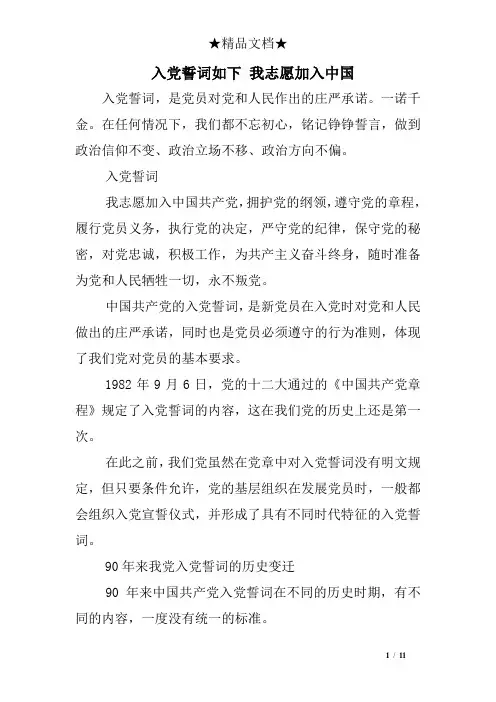 ★精品文档★

入党誓词如下 我志愿加入中国

入党誓词，是党员对党和人民作出的庄严承诺。一诺千金。在任何情况下，我们都不忘初心，铭记铮铮誓言，做到政治信仰不变、政治立场不移、政治方向不偏。

入党誓词

我志愿加入中国共产党，拥护党的纲领，遵守党的章程，履行党员义务，执行党的决定，严守党的纪律，保守党的秘密，对党忠诚，积极工作，为共产主义奋斗终身，随时准备为党和人民牺牲一切，永不叛党。

中国共产党的入党誓词，是新党员在入党时对党和人民做出的庄严承诺，同时也是党员必须遵守的行为准则，体现了我们党对党员的基本要求。

1982 年 9 月 6 日，党的十二大通过的《中国共产党章程》规定了入党誓词的内容，这在我们党的历史上还是第一次。

在此之前，我们党虽然在党章中对入党誓词没有明文规定，但只要条件允许，党的基层组织在发展党员时，一般都会组织入党宣誓仪式，并形成了具有不同时代特征的入党誓词。

90 年来我党入党誓词的历史变迁

90 年来中国共产党入党誓词在不同的历史时期，有不同的内容，一度没有统一的标准。

1 / 11